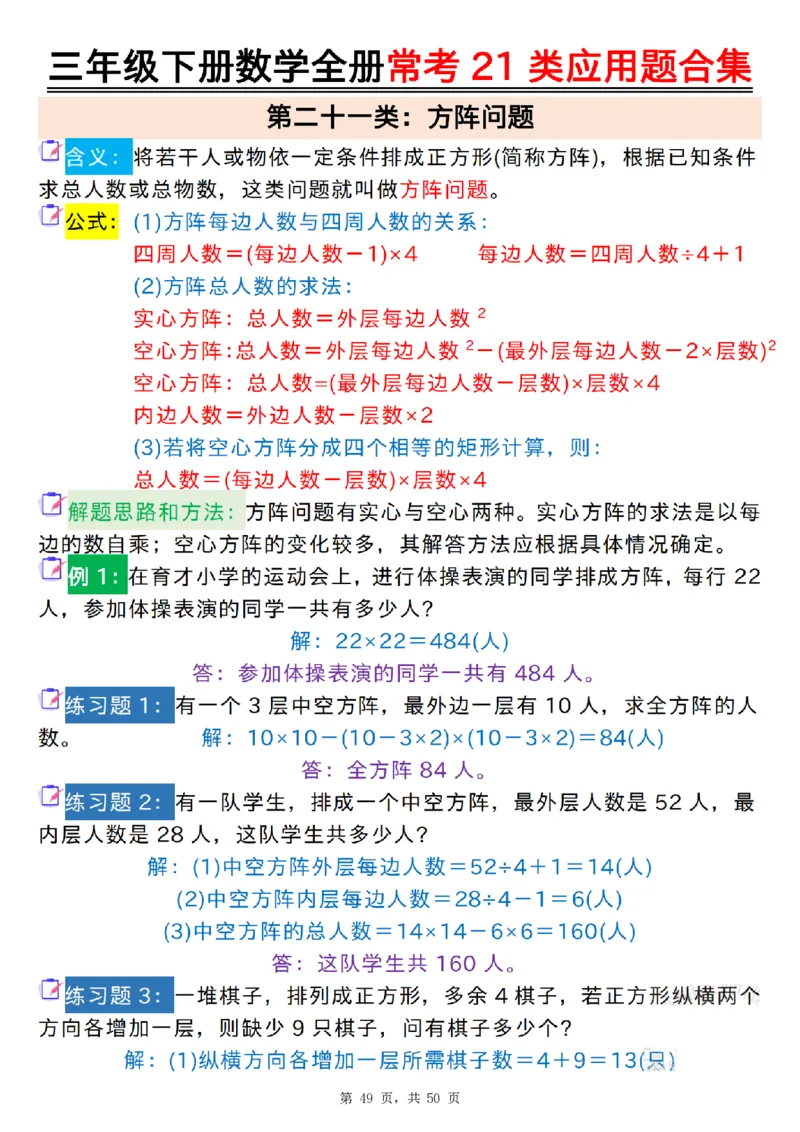 三年级下册数学全册常考 21 类应用题合集

第二十一类：方阵问题

含义：将若干人或物依一定条件排成正方形(简称方阵)，根据已知条件求总人数或总物数，这类问题就叫做方阵问题。

公式：(1)方阵每边人数与四周人数的关系：
四周人数＝(每边人数－1)×4　　每边人数＝四周人数÷4＋1
(2)方阵总人数的求法：
实心方阵：总人数＝外层每边人数 $^2$
空心方阵:总人数＝外层每边人数 $^2$－(最外层每边人数－2×层数)$^2$
空心方阵：总人数=(最外层每边人数－层数)×层数×4
内边人数＝外边人数－层数×2
(3)若将空心方阵分成四个相等的矩形计算，则：
总人数＝(每边人数－层数)×层数×4

解题思路和方法：方阵问题有实心与空心两种。实心方阵的求法是以每边的数自乘；空心方阵的变化较多，其解答方法应根据具体情况确定。

例 1：在育才小学的运动会上，进行体操表演的同学排成方阵，每行 22 人，参加体操表演的同学一共有多少人？
解：22×22＝484(人)
答：参加体操表演的同学一共有 484 人。

练习题 1：有一个 3 层中空方阵，最外边一层有 10 人，求全方阵的人数。
解：10×10－(10－3×2)×(10－3×2)＝84(人)
答：全方阵 84 人。

练习题 2：有一队学生，排成一个中空方阵，最外层人数是 52 人，最内层人数是 28 人，这队学生共多少人？
解：(1)中空方阵外层每边人数＝52÷4＋1＝14(人)
(2)中空方阵内层每边人数＝28÷4－1＝6(人)
(3)中空方阵的总人数＝14×14－6×6＝160(人)
答：这队学生共 160 人。

练习题 3：一堆棋子，排列成正方形，多余 4 棋子，若正方形纵横两个方向各增加一层，则缺少 9 只棋子，问有棋子多少个？
解：(1)纵横方向各增加一层所需棋子数＝4＋9＝13(只)

第 49 页，共 50 页